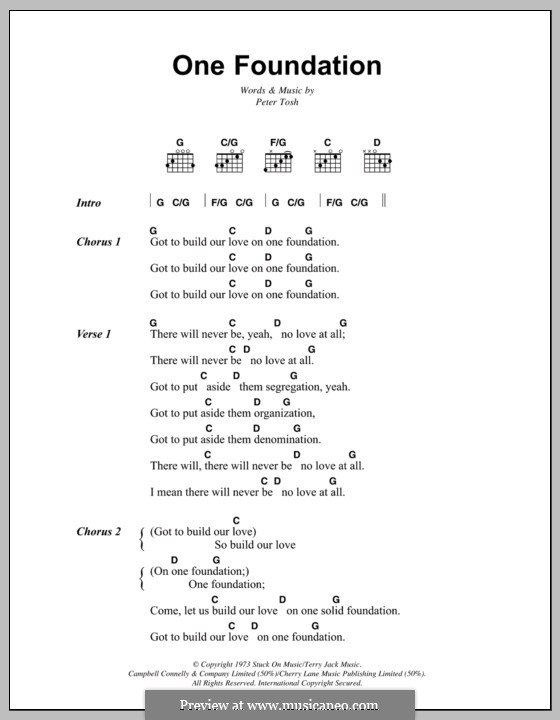 One Foundation

Words & Music by
Peter Tosh

G C/G F/G C D

Intro | G C/G | F/G C/G | G C/G | F/G C/G ||

Chorus 1
G C D G
Got to build our love on one foundation.
C D G
Got to build our love on one foundation.
C D G
Got to build our love on one foundation.

Verse 1
G C D G
There will never be, yeah, no love at all;
C D G
There will never be no love at all.
C D G
Got to put aside them segregation, yeah.
C D G
Got to put aside them organization,
C D G
Got to put aside them denomination.
C D G
There will, there will never be no love at all.
C D G
I mean there will never be no love at all.

Chorus 2
C
(Got to build our love)
So build our love
D G
(On one foundation;)
One foundation;
C D G
Come, let us build our love on one solid foundation.
C D G
Got to build our love on one foundation.

© Copyright 1973 Stuck On Music/Terry Jack Music.
Campbell Connelly & Company Limited (50%)/Cherry Lane Music Publishing Limited (50%).
All Rights Reserved. International Copyright Secured.

Preview at www.musicaneo.com